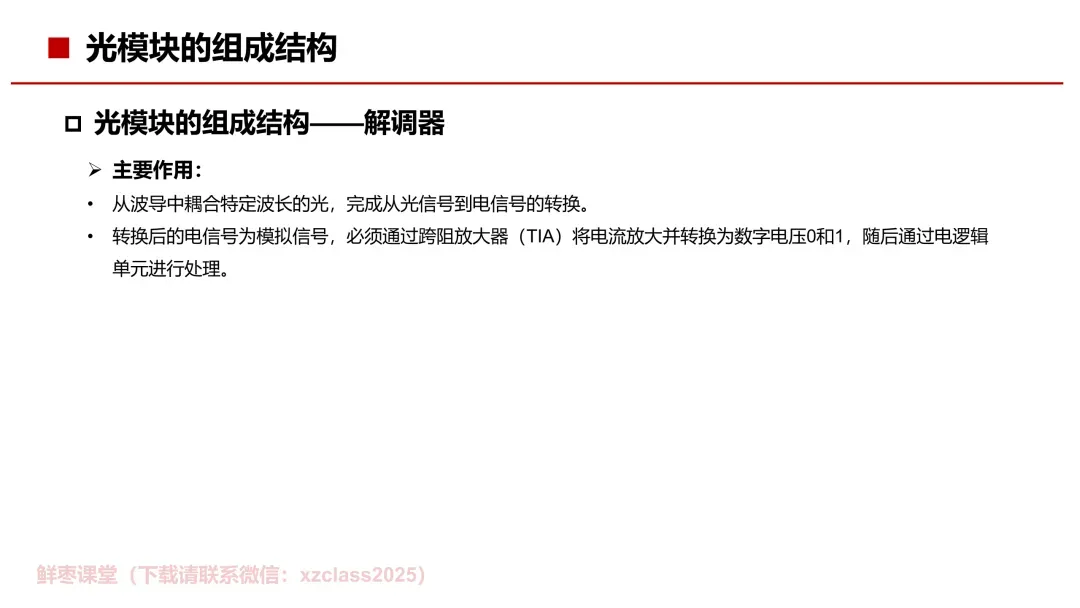 ■ 光模块的组成结构

☐ 光模块的组成结构——解调器

➢ 主要作用：

• 从波导中耦合特定波长的光，完成从光信号到电信号的转换。

• 转换后的电信号为模拟信号，必须通过跨阻放大器（TIA）将电流放大并转换为数字电压0和1，随后通过电逻辑单元进行处理。

鲜枣课堂（下载请联系微信：xzclass2025）